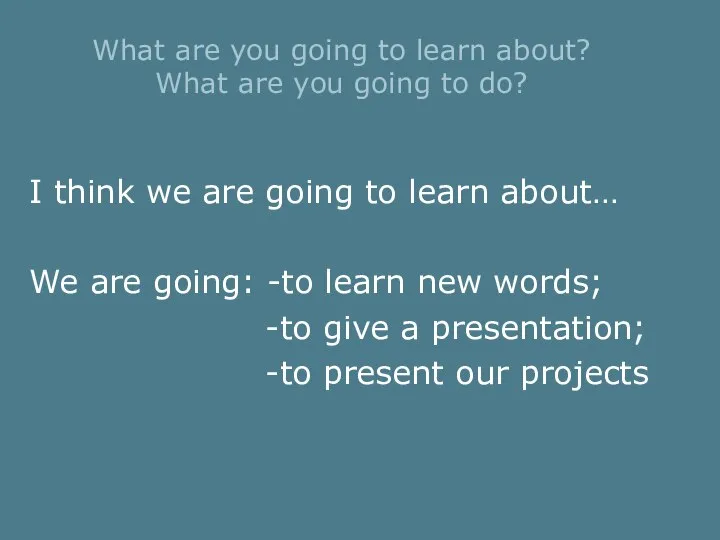 What are you going to learn about?
What are you going to do?

I think we are going to learn about…

We are going: -to learn new words;
-to give a presentation;
-to present our projects